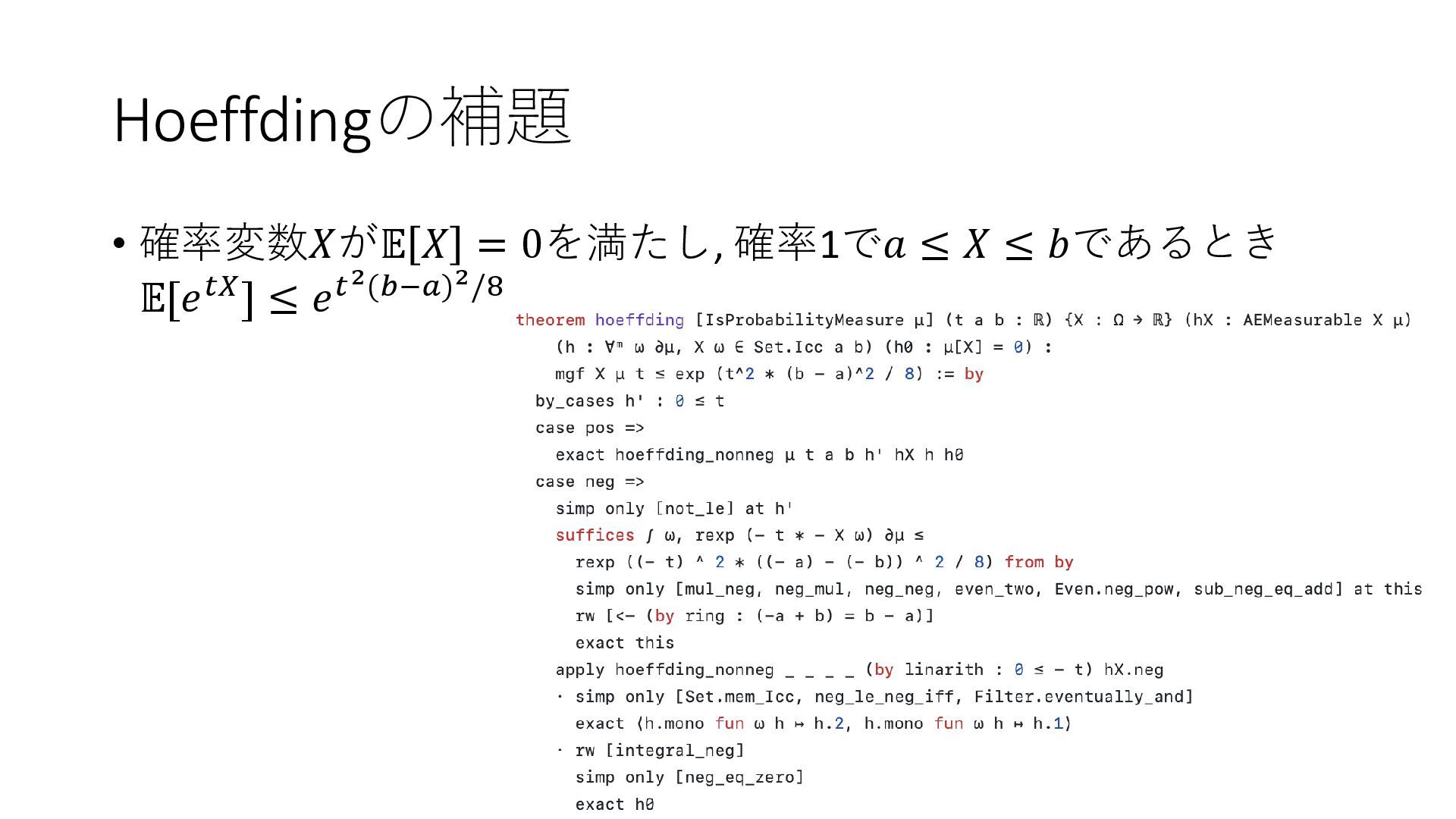 Hoeffdingの補題

• 確率変数$X$が$\mathbb{E}[X] = 0$を満たし, 確率1で$a \leq X \leq b$であるとき $\mathbb{E}[e^{tX}] \leq e^{t^2(b-a)^2/8}$

theorem hoeffding [IsProbabilityMeasure μ] (t a b : ℝ) {X : Ω → ℝ} (hX : AEMeasurable X μ)
    (h : ∀ᵐ ω ∂μ, X ω ∈ Set.Icc a b) (h0 : μ[X] = 0) :
    mgf X μ t ≤ exp (t^2 * (b - a)^2 / 8) := by
  by_cases h' : 0 ≤ t
  case pos =>
    exact hoeffding_nonneg μ t a b h' hX h h0
  case neg =>
    simp only [not_le] at h'
    suffices ∫ ω, rexp (- t * - X ω) ∂μ ≤
      rexp ((- t) ^ 2 * ((- a) - (- b)) ^ 2 / 8) from by
      simp only [mul_neg, neg_mul, neg_neg, even_two, Even.neg_pow, sub_neg_eq_add] at this
      rw [<- (by ring : (-a + b) = b - a)]
      exact this
    apply hoeffding_nonneg _ _ _ _ (by linarith : 0 ≤ - t) hX.neg
    · simp only [Set.mem_Icc, neg_le_neg_iff, Filter.eventually_and]
      exact ⟨h.mono fun ω h ↦ h.2, h.mono fun ω h ↦ h.1⟩
    · rw [integral_neg]
      simp only [neg_eq_zero]
      exact h0